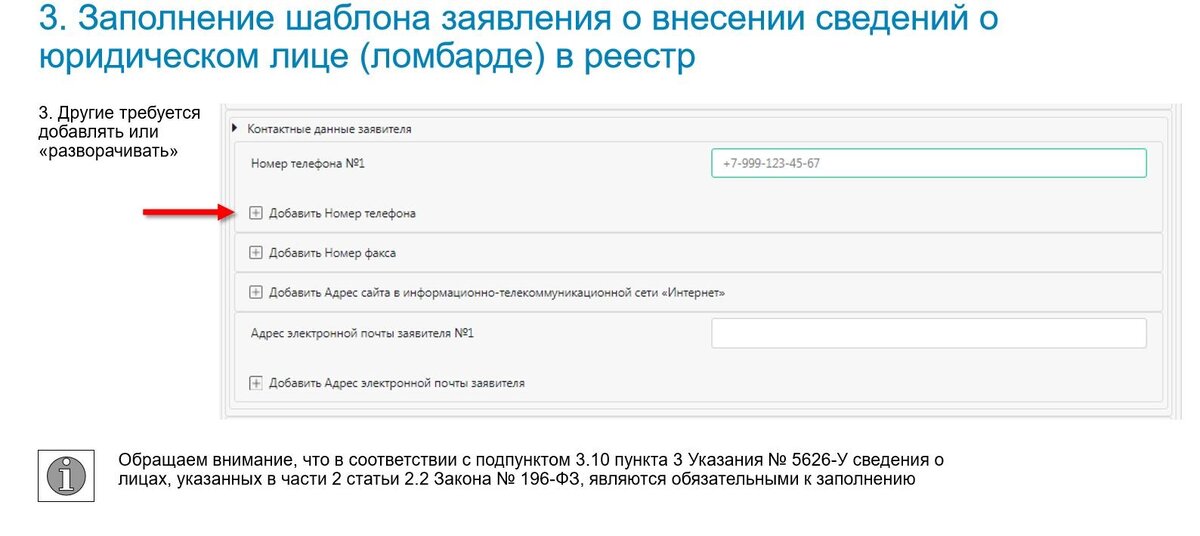 3. Заполнение шаблона заявления о внесении сведений о юридическом лице (ломбарде) в реестр

3. Другие требуется добавлять или «разворачивать»

Контактные данные заявителя

Номер телефона №1

+7-999-123-45-67

Добавить Номер телефона

Добавить Номер факса

Добавить Адрес сайта в информационно-телекоммуникационной сети «Интернет»

Адрес электронной почты заявителя №1

Добавить Адрес электронной почты заявителя

Обращаем внимание, что в соответствии с подпунктом 3.10 пункта 3 Указания № 5626-У сведения о лицах, указанных в части 2 статьи 2.2 Закона № 196-ФЗ, являются обязательными к заполнению